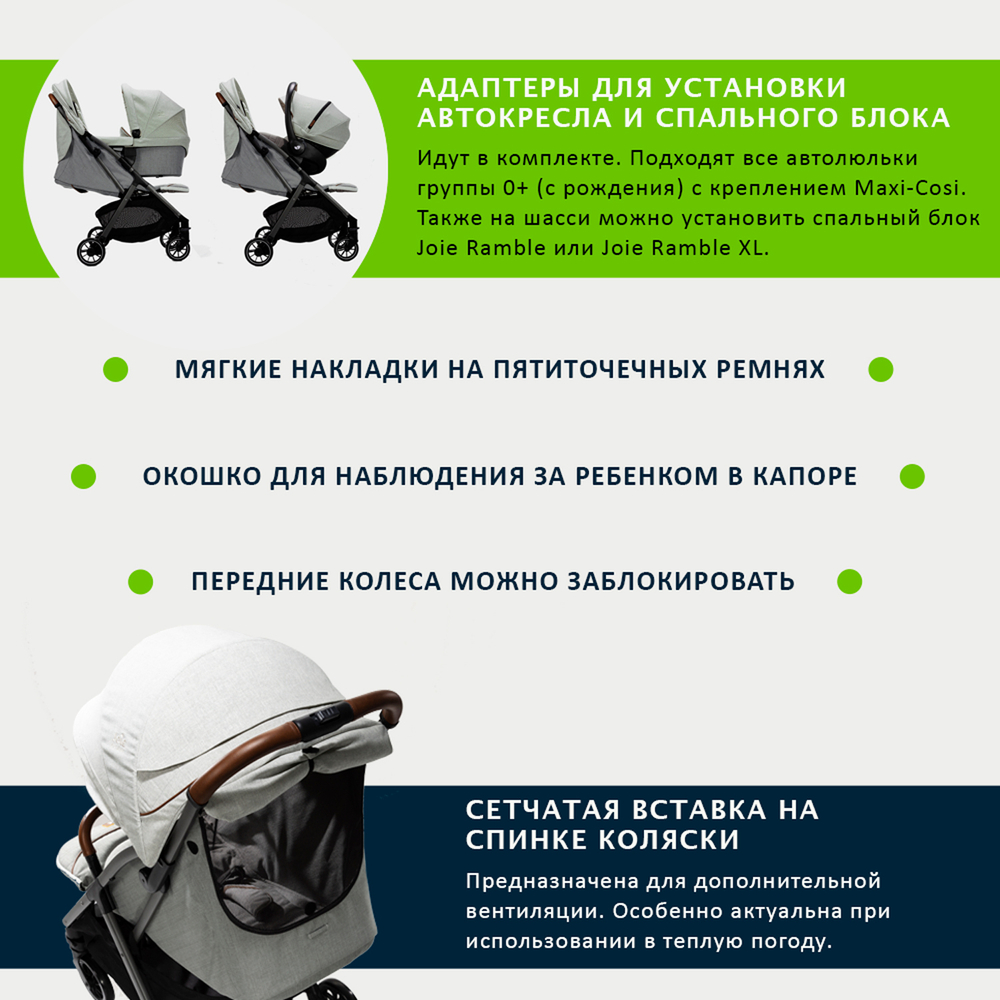 АДАПТЕРЫ ДЛЯ УСТАНОВКИ АВТОКРЕСЛА И СПАЛЬНОГО БЛОКА

Идут в комплекте. Подходят все автолюльки группы 0+ (с рождения) с креплением Maxi-Cosi. Также на шасси можно установить спальный блок Joie Ramble или Joie Ramble XL.

МЯГКИЕ НАКЛАДКИ НА ПЯТИТОЧЕЧНЫХ РЕМНЯХ

ОКОШКО ДЛЯ НАБЛЮДЕНИЯ ЗА РЕБЕНКОМ В КАПОРЕ

ПЕРЕДНИЕ КОЛЕСА МОЖНО ЗАБЛОКИРОВАТЬ

СЕТЧАТАЯ ВСТАВКА НА СПИНКЕ КОЛЯСКИ

Предназначена для дополнительной вентиляции. Особенно актуальна при использовании в теплую погоду.